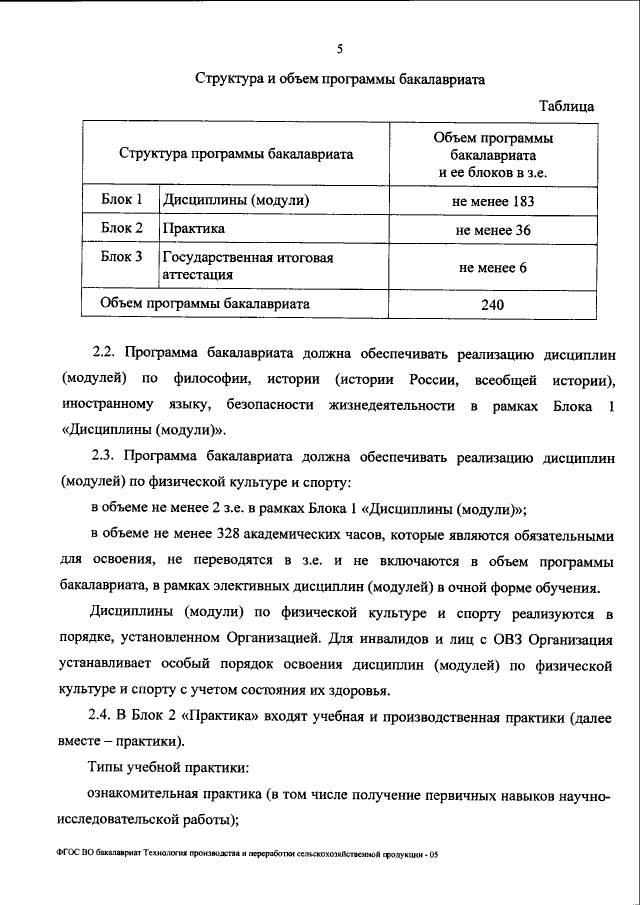 5

Структура и объем программы бакалавриата

Таблица

| Структура программы бакалавриата | | Объем программы бакалавриата и ее блоков в з.е. |
|---|---|---|
| Блок 1 | Дисциплины (модули) | не менее 183 |
| Блок 2 | Практика | не менее 36 |
| Блок 3 | Государственная итоговая аттестация | не менее 6 |
| Объем программы бакалавриата | | 240 |

2.2. Программа бакалавриата должна обеспечивать реализацию дисциплин (модулей) по философии, истории (истории России, всеобщей истории), иностранному языку, безопасности жизнедеятельности в рамках Блока 1 «Дисциплины (модули)».

2.3. Программа бакалавриата должна обеспечивать реализацию дисциплин (модулей) по физической культуре и спорту:

в объеме не менее 2 з.е. в рамках Блока 1 «Дисциплины (модули)»;

в объеме не менее 328 академических часов, которые являются обязательными для освоения, не переводятся в з.е. и не включаются в объем программы бакалавриата, в рамках элективных дисциплин (модулей) в очной форме обучения.

Дисциплины (модули) по физической культуре и спорту реализуются в порядке, установленном Организацией. Для инвалидов и лиц с ОВЗ Организация устанавливает особый порядок освоения дисциплин (модулей) по физической культуре и спорту с учетом состояния их здоровья.

2.4. В Блок 2 «Практика» входят учебная и производственная практики (далее вместе – практики).

Типы учебной практики:

ознакомительная практика (в том числе получение первичных навыков научно-исследовательской работы);

ФГОС ВО бакалавриат Технология производства и переработки сельскохозяйственной продукции - 05